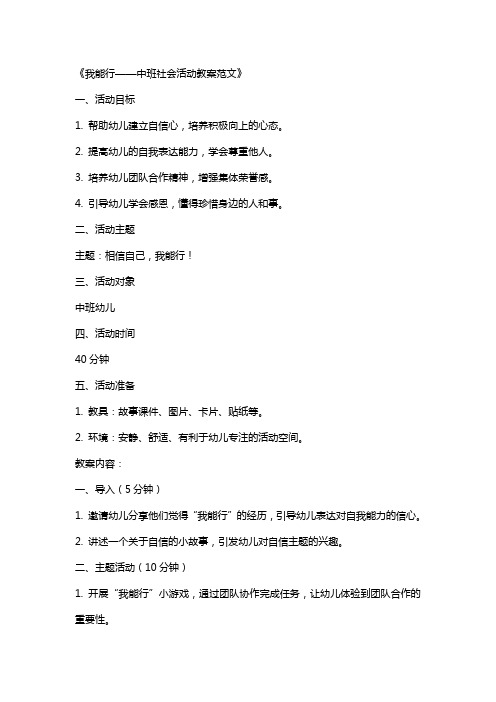 《我能行——中班社会活动教案范文》

一、活动目标

1. 帮助幼儿建立自信心，培养积极向上的心态。

2. 提高幼儿的自我表达能力，学会尊重他人。

3. 培养幼儿团队合作精神，增强集体荣誉感。

4. 引导幼儿学会感恩，懂得珍惜身边的人和事。

二、活动主题

主题：相信自己，我能行！

三、活动对象

中班幼儿

四、活动时间

40 分钟

五、活动准备

1. 教具：故事课件、图片、卡片、贴纸等。

2. 环境：安静、舒适、有利于幼儿专注的活动空间。

教案内容：

一、导入（5 分钟）

1. 邀请幼儿分享他们觉得“我能行”的经历，引导幼儿表达对自我能力的信心。

2. 讲述一个关于自信的小故事，引发幼儿对自信主题的兴趣。

二、主题活动（10 分钟）

1. 开展“我能行”小游戏，通过团队协作完成任务，让幼儿体验到团队合作的重要性。